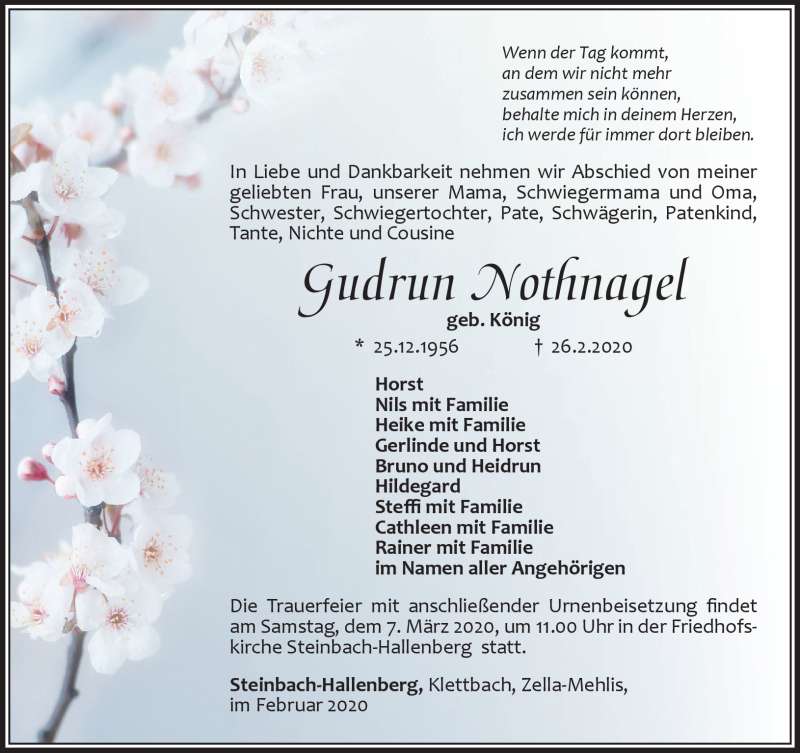 Wenn der Tag kommt,
an dem wir nicht mehr
zusammen sein können,
behalte mich in deinem Herzen,
ich werde für immer dort bleiben.

In Liebe und Dankbarkeit nehmen wir Abschied von meiner geliebten Frau, unserer Mama, Schwiegermama und Oma, Schwester, Schwiegertochter, Pate, Schwägerin, Patenkind, Tante, Nichte und Cousine

Gudrun Nothnagel
geb. König

* 25.12.1956 † 26.2.2020

Horst
Nils mit Familie
Heike mit Familie
Gerlinde und Horst
Bruno und Heidrun
Hildegard
Steffi mit Familie
Cathleen mit Familie
Rainer mit Familie
im Namen aller Angehörigen

Die Trauerfeier mit anschließender Urnenbeisetzung findet am Samstag, dem 7. März 2020, um 11.00 Uhr in der Friedhofskirche Steinbach-Hallenberg statt.

Steinbach-Hallenberg, Klettbach, Zella-Mehlis,
im Februar 2020